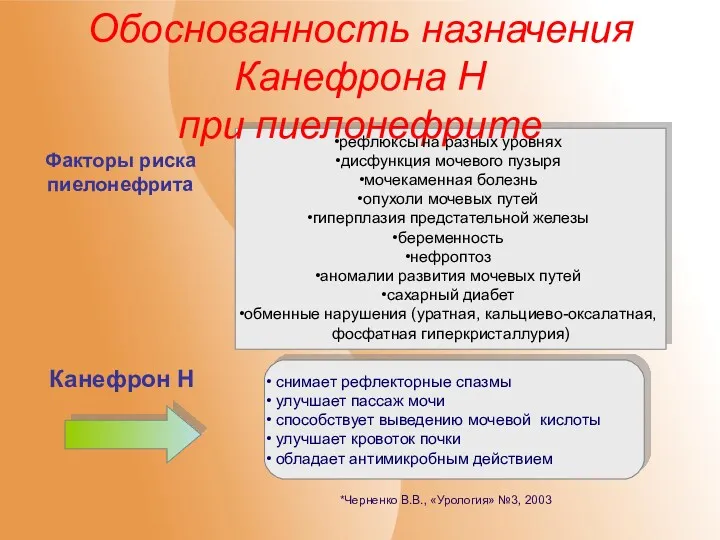 Обоснованность назначения Канефрона Н при пиелонефрите

Факторы риска пиелонефрита

•рефлюксы на разных уровнях
•дисфункция мочевого пузыря
•мочекаменная болезнь
•опухоли мочевых путей
•гиперплазия предстательной железы
•беременность
•нефроптоз
•аномалии развития мочевых путей
•сахарный диабет
•обменные нарушения (уратная, кальциево-оксалатная, фосфатная гиперкристаллурия)

Канефрон Н

• снимает рефлекторные спазмы
• улучшает пассаж мочи
• способствует выведению мочевой кислоты
• улучшает кровоток почки
• обладает антимикробным действием

*Черненко В.В., «Урология» №3, 2003